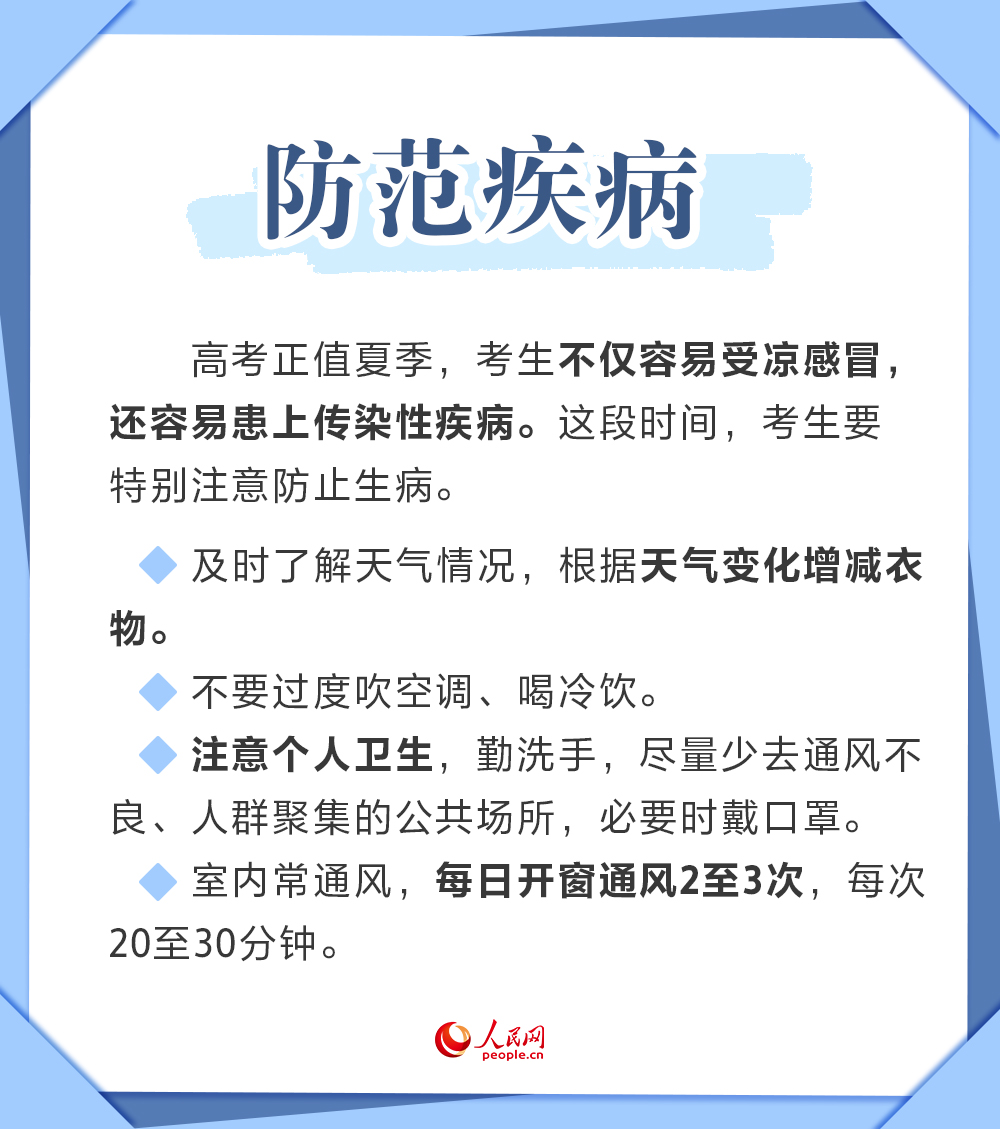 防范疾病

高考正值夏季，考生不仅容易受凉感冒，还容易患上传染性疾病。这段时间，考生要特别注意防止生病。

◆ 及时了解天气情况，根据天气变化增减衣物。

◆ 不要过度吹空调、喝冷饮。

◆ 注意个人卫生，勤洗手，尽量少去通风不良、人群聚集的公共场所，必要时戴口罩。

◆ 室内常通风，每日开窗通风2至3次，每次20至30分钟。

人民网
people.cn